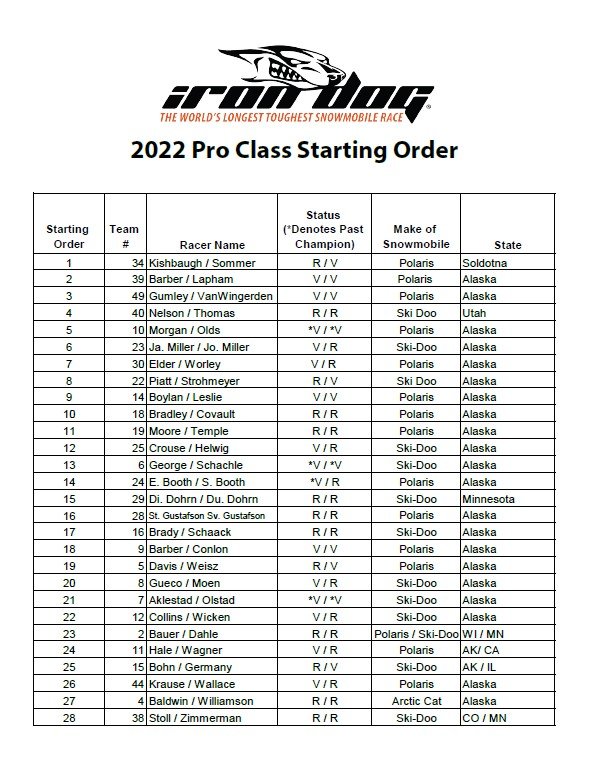 iron dog
THE WORLD'S LONGEST TOUGHEST SNOWMOBILE RACE

2022 Pro Class Starting Order

| Starting Order | Team # | Racer Name | Status (*Denotes Past Champion) | Make of Snowmobile | State |
|---|---|---|---|---|---|
| 1 | 34 | Kishbaugh / Sommer | R / V | Polaris | Soldotna |
| 2 | 39 | Barber / Lapham | V / V | Polaris | Alaska |
| 3 | 49 | Gumley / VanWingerden | V / V | Polaris | Alaska |
| 4 | 40 | Nelson / Thomas | R / R | Ski Doo | Utah |
| 5 | 10 | Morgan / Olds | *V / *V | Polaris | Alaska |
| 6 | 23 | Ja. Miller / Jo. Miller | V / R | Ski-Doo | Alaska |
| 7 | 30 | Elder / Worley | V / R | Polaris | Alaska |
| 8 | 22 | Piatt / Strohmeyer | R / V | Ski Doo | Alaska |
| 9 | 14 | Boylan / Leslie | V / V | Polaris | Alaska |
| 10 | 18 | Bradley / Covault | R / R | Polaris | Alaska |
| 11 | 19 | Moore / Temple | R / R | Polaris | Alaska |
| 12 | 25 | Crouse / Helwig | V / R | Ski-Doo | Alaska |
| 13 | 6 | George / Schachle | *V / *V | Ski-Doo | Alaska |
| 14 | 24 | E. Booth / S. Booth | *V / R | Polaris | Alaska |
| 15 | 29 | Di. Dohrn / Du. Dohrn | R / R | Ski-Doo | Minnesota |
| 16 | 28 | St. Gustafson Sv. Gustafson | R / R | Polaris | Alaska |
| 17 | 16 | Brady / Schaack | R / R | Ski-Doo | Alaska |
| 18 | 9 | Barber / Conlon | V / V | Polaris | Alaska |
| 19 | 5 | Davis / Weisz | R / V | Polaris | Alaska |
| 20 | 8 | Gueco / Moen | V / R | Ski-Doo | Alaska |
| 21 | 7 | Aklestad / Olstad | *V / *V | Ski-Doo | Alaska |
| 22 | 12 | Collins / Wicken | V / R | Ski-Doo | Alaska |
| 23 | 2 | Bauer / Dahle | R / R | Polaris / Ski-Doo | WI / MN |
| 24 | 11 | Hale / Wagner | V / R | Polaris | AK/ CA |
| 25 | 15 | Bohn / Germany | R / V | Ski-Doo | AK / IL |
| 26 | 44 | Krause / Wallace | V / R | Polaris | Alaska |
| 27 | 4 | Baldwin / Williamson | R / R | Arctic Cat | Alaska |
| 28 | 38 | Stoll / Zimmerman | R / R | Ski-Doo | CO / MN |